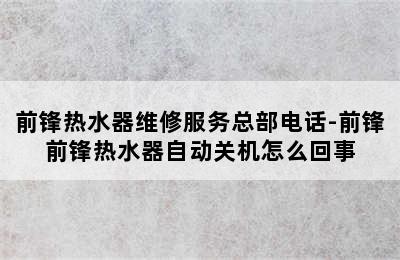 前锋热水器维修服务总部电话-前锋
前锋热水器自动关机怎么回事